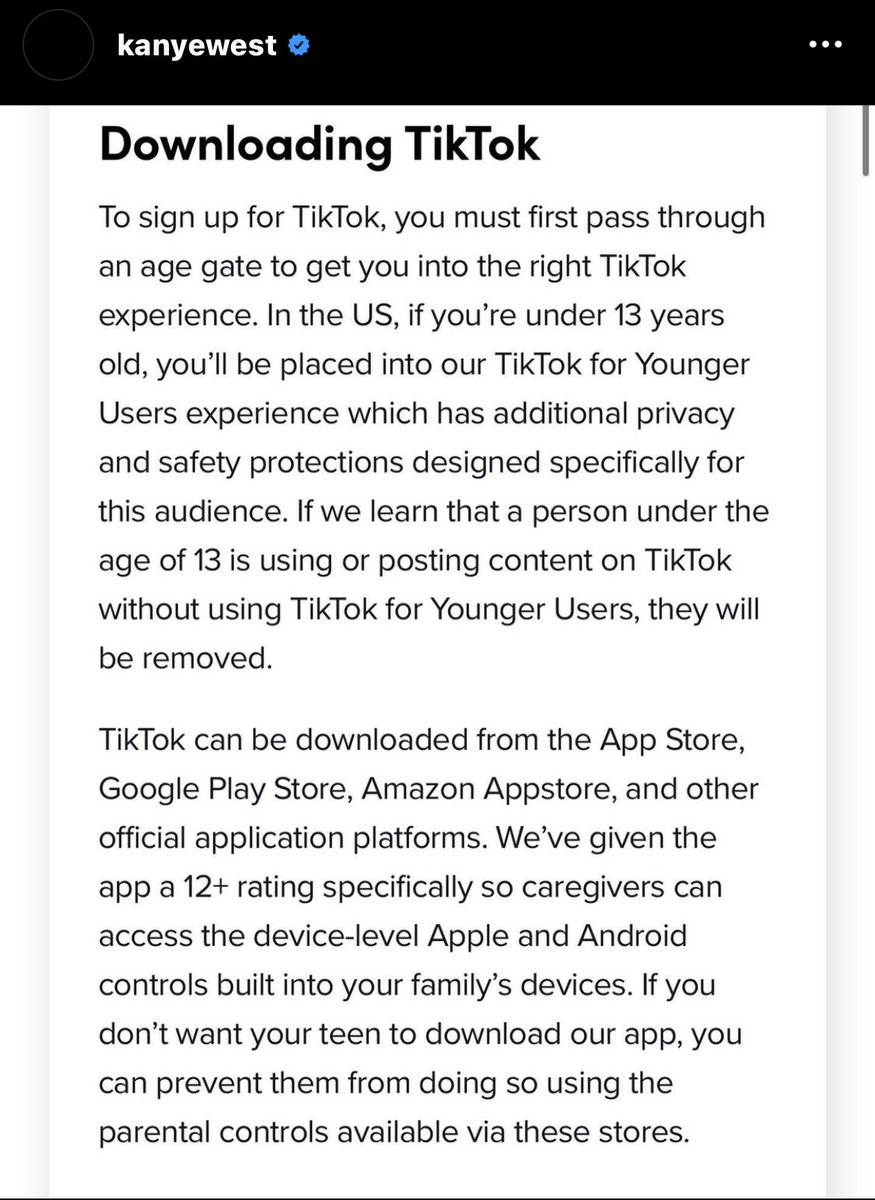 kanyewest

Downloading TikTok

To sign up for TikTok, you must first pass through an age gate to get you into the right TikTok experience. In the US, if you're under 13 years old, you'll be placed into our TikTok for Younger Users experience which has additional privacy and safety protections designed specifically for this audience. If we learn that a person under the age of 13 is using or posting content on TikTok without using TikTok for Younger Users, they will be removed.

TikTok can be downloaded from the App Store, Google Play Store, Amazon Appstore, and other official application platforms. We've given the app a 12+ rating specifically so caregivers can access the device-level Apple and Android controls built into your family's devices. If you don't want your teen to download our app, you can prevent them from doing so using the parental controls available via these stores.